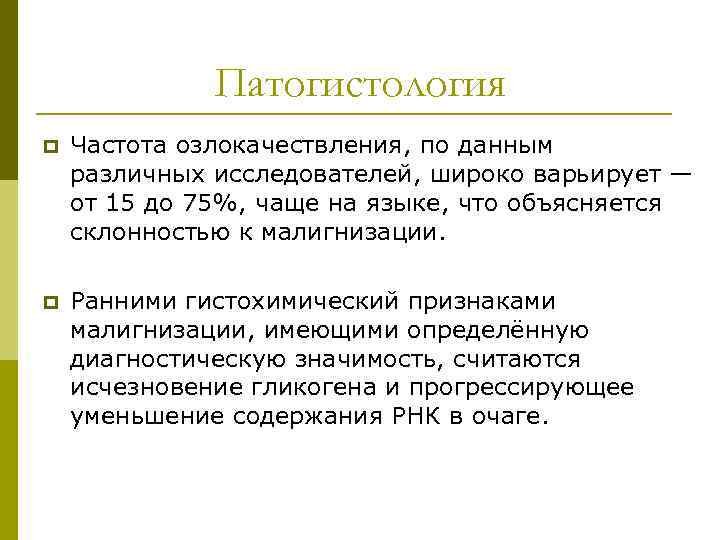 Патогистология

Частота озлокачествления, по данным различных исследователей, широко варьирует — от 15 до 75%, чаще на языке, что объясняется склонностью к малигнизации.

Ранними гистохимический признаками малигнизации, имеющими определённую диагностическую значимость, считаются исчезновение гликогена и прогрессирующее уменьшение содержания РНК в очаге.